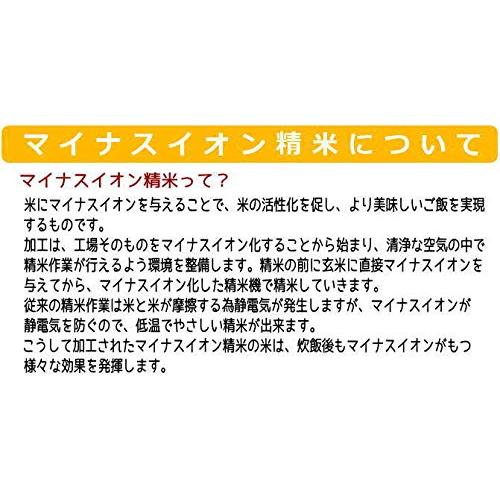 マイナスイオン精米について

マイナスイオン精米って？

米にマイナスイオンを与えることで、米の活性化を促し、より美味しいご飯を実現するものです。
加工は、工場そのものをマイナスイオン化することから始まり、清浄な空気の中で精米作業が行えるよう環境を整備します。精米の前に玄米に直接マイナスイオンを与えてから、マイナスイオン化した精米機で精米していきます。
従来の精米作業は米と米が摩擦する為静電気が発生しますが、マイナスイオンが静電気を防ぐので、低温でやさしい精米が出来ます。
こうして加工されたマイナスイオン精米の米は、炊飯後もマイナスイオンがもつ様々な効果を発揮します。